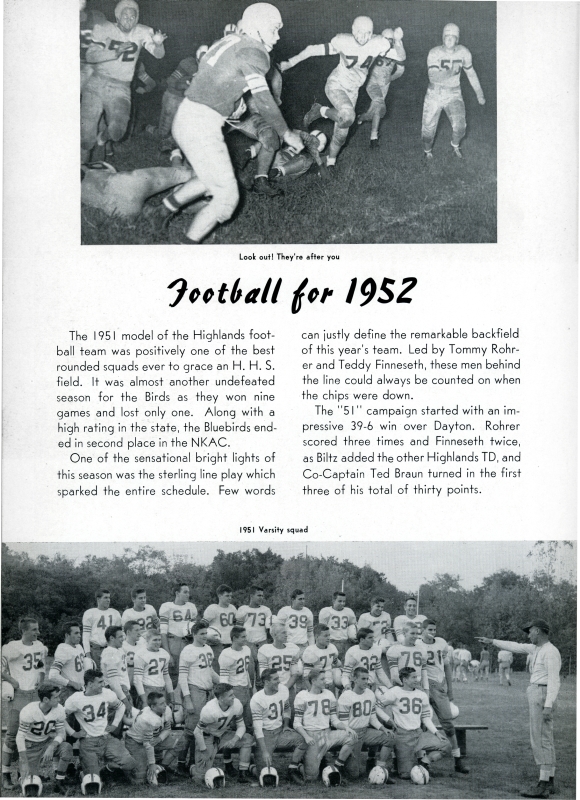 Look out! They're after you

Football for 1952

The 1951 model of the Highlands football team was positively one of the best rounded squads ever to grace an H. H. S. field. It was almost another undefeated season for the Birds as they won nine games and lost only one. Along with a high rating in the state, the Bluebirds ended in second place in the NKAC.

One of the sensational bright lights of this season was the sterling line play which sparked the entire schedule. Few words can justly define the remarkable backfield of this year's team. Led by Tommy Rohrer and Teddy Finneseth, these men behind the line could always be counted on when the chips were down.

The "51" campaign started with an impressive 39-6 win over Dayton. Rohrer scored three times and Finneseth twice, as Biltz added the other Highlands TD, and Co-Captain Ted Braun turned in the first three of his total of thirty points.

1951 Varsity squad